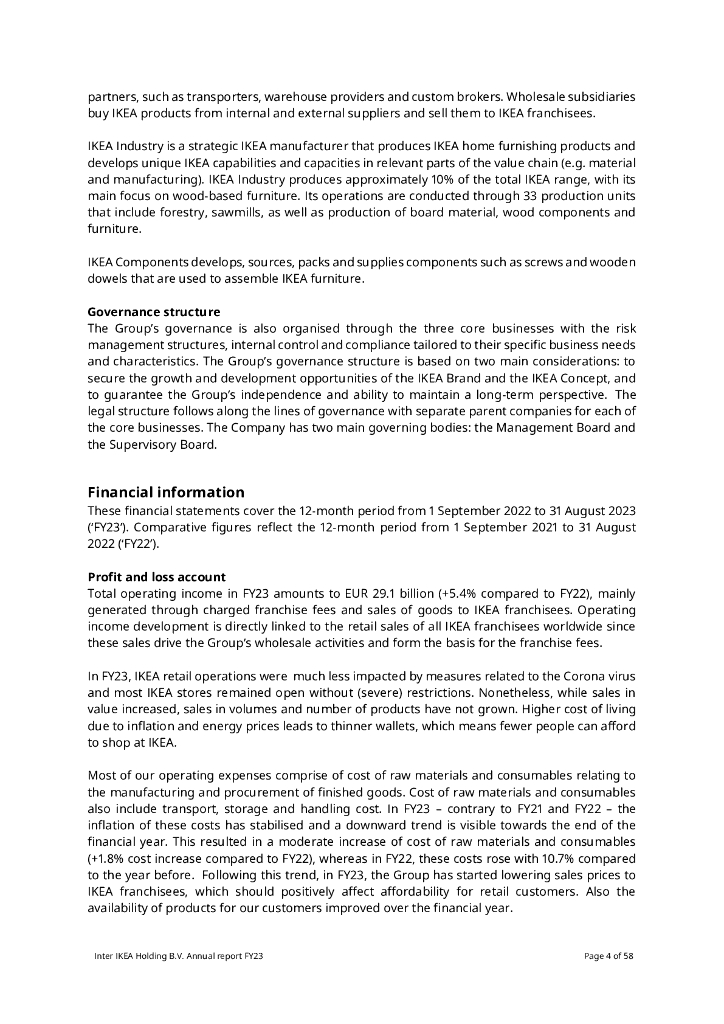 partners, such as transporters, warehouse providers and custom brokers. Wholesale subsidiaries buy IKEA products from internal and external suppliers and sell them to IKEA franchisees.

IKEA Industry is a strategic IKEA manufacturer that produces IKEA home furnishing products and develops unique IKEA capabilities and capacities in relevant parts of the value chain (e.g. material and manufacturing). IKEA Industry produces approximately 10% of the total IKEA range, with its main focus on wood-based furniture. Its operations are conducted through 33 production units that include forestry, sawmills, as well as production of board material, wood components and furniture.

IKEA Components develops, sources, packs and supplies components such as screws and wooden dowels that are used to assemble IKEA furniture.

Governance structure
The Group's governance is also organised through the three core businesses with the risk management structures, internal control and compliance tailored to their specific business needs and characteristics. The Group's governance structure is based on two main considerations: to secure the growth and development opportunities of the IKEA Brand and the IKEA Concept, and to guarantee the Group's independence and ability to maintain a long-term perspective. The legal structure follows along the lines of governance with separate parent companies for each of the core businesses. The Company has two main governing bodies: the Management Board and the Supervisory Board.

Financial information
These financial statements cover the 12-month period from 1 September 2022 to 31 August 2023 ('FY23'). Comparative figures reflect the 12-month period from 1 September 2021 to 31 August 2022 ('FY22').

Profit and loss account
Total operating income in FY23 amounts to EUR 29.1 billion (+5.4% compared to FY22), mainly generated through charged franchise fees and sales of goods to IKEA franchisees. Operating income development is directly linked to the retail sales of all IKEA franchisees worldwide since these sales drive the Group's wholesale activities and form the basis for the franchise fees.

In FY23, IKEA retail operations were much less impacted by measures related to the Corona virus and most IKEA stores remained open without (severe) restrictions. Nonetheless, while sales in value increased, sales in volumes and number of products have not grown. Higher cost of living due to inflation and energy prices leads to thinner wallets, which means fewer people can afford to shop at IKEA.

Most of our operating expenses comprise of cost of raw materials and consumables relating to the manufacturing and procurement of finished goods. Cost of raw materials and consumables also include transport, storage and handling cost. In FY23 – contrary to FY21 and FY22 – the inflation of these costs has stabilised and a downward trend is visible towards the end of the financial year. This resulted in a moderate increase of cost of raw materials and consumables (+1.8% cost increase compared to FY22), whereas in FY22, these costs rose with 10.7% compared to the year before. Following this trend, in FY23, the Group has started lowering sales prices to IKEA franchisees, which should positively affect affordability for retail customers. Also the availability of products for our customers improved over the financial year.

Inter IKEA Holding B.V. Annual report FY23

Page 4 of 58